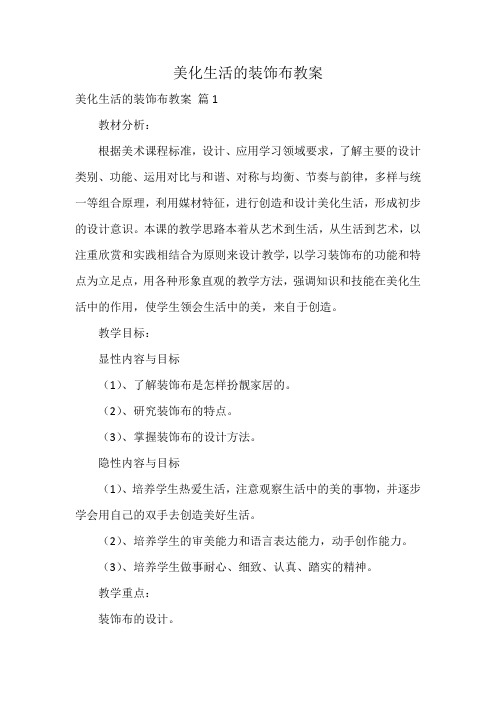 美化生活的装饰布教案

美化生活的装饰布教案 篇1

教材分析：

根据美术课程标准，设计、应用学习领域要求，了解主要的设计类别、功能、运用对比与和谐、对称与均衡、节奏与韵律，多样与统一等组合原理，利用媒材特征，进行创造和设计美化生活，形成初步的设计意识。本课的教学思路本着从艺术到生活，从生活到艺术，以注重欣赏和实践相结合为原则来设计教学，以学习装饰布的功能和特点为立足点，用各种形象直观的教学方法，强调知识和技能在美化生活中的作用，使学生领会生活中的美，来自于创造。

教学目标：

显性内容与目标

（1）、了解装饰布是怎样扮靓家居的。

（2）、研究装饰布的特点。

（3）、掌握装饰布的设计方法。

隐性内容与目标

（1）、培养学生热爱生活，注意观察生活中的美的事物，并逐步学会用自己的双手去创造美好生活。

（2）、培养学生的审美能力和语言表达能力，动手创作能力。

（3）、培养学生做事耐心、细致、认真、踏实的精神。

教学重点：

装饰布的设计。